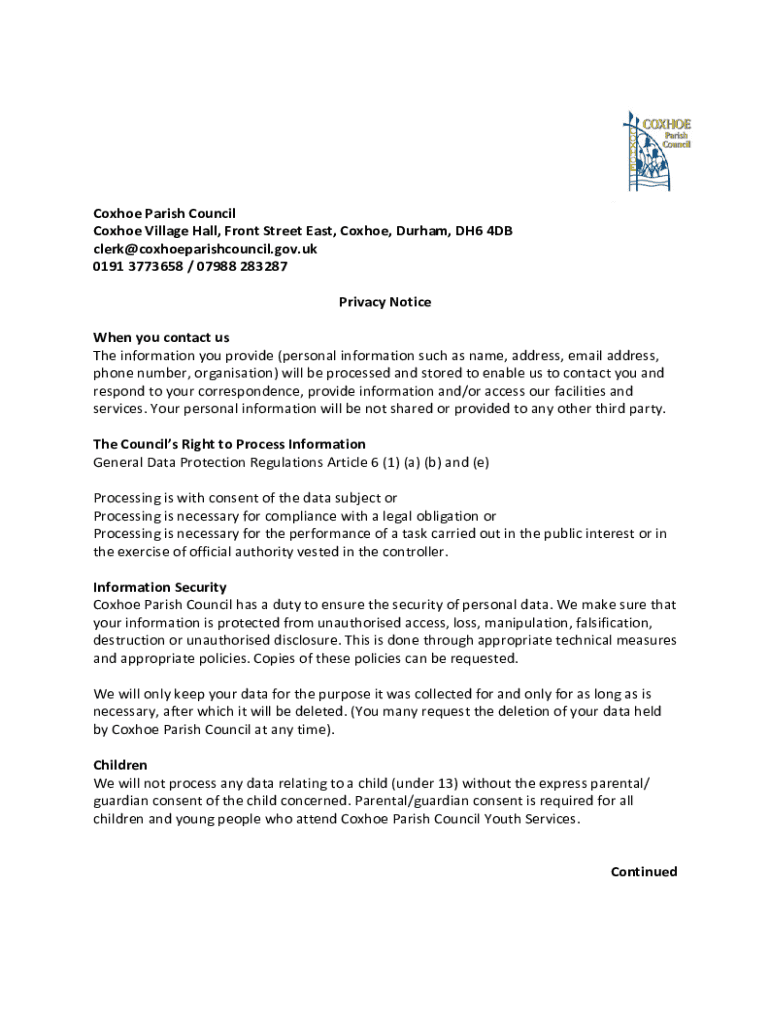 COXHOE
Parish
Council

Coxhoe Parish Council
Coxhoe Village Hall, Front Street East, Coxhoe, Durham, DH6 4DB
clerk@coxhoeparishcouncil.gov.uk
0191 3773658 / 07988 283287

Privacy Notice

When you contact us
The information you provide (personal information such as name, address, email address, phone number, organisation) will be processed and stored to enable us to contact you and respond to your correspondence, provide information and/or access our facilities and services. Your personal information will be not shared or provided to any other third party.

The Council's Right to Process Information
General Data Protection Regulations Article 6 (1) (a) (b) and (e)

Processing is with consent of the data subject or
Processing is necessary for compliance with a legal obligation or
Processing is necessary for the performance of a task carried out in the public interest or in the exercise of official authority vested in the controller.

Information Security
Coxhoe Parish Council has a duty to ensure the security of personal data. We make sure that your information is protected from unauthorised access, loss, manipulation, falsification, destruction or unauthorised disclosure. This is done through appropriate technical measures and appropriate policies. Copies of these policies can be requested.

We will only keep your data for the purpose it was collected for and only for as long as is necessary, after which it will be deleted. (You many request the deletion of your data held by Coxhoe Parish Council at any time).

Children
We will not process any data relating to a child (under 13) without the express parental/ guardian consent of the child concerned. Parental/guardian consent is required for all children and young people who attend Coxhoe Parish Council Youth Services.

Continued